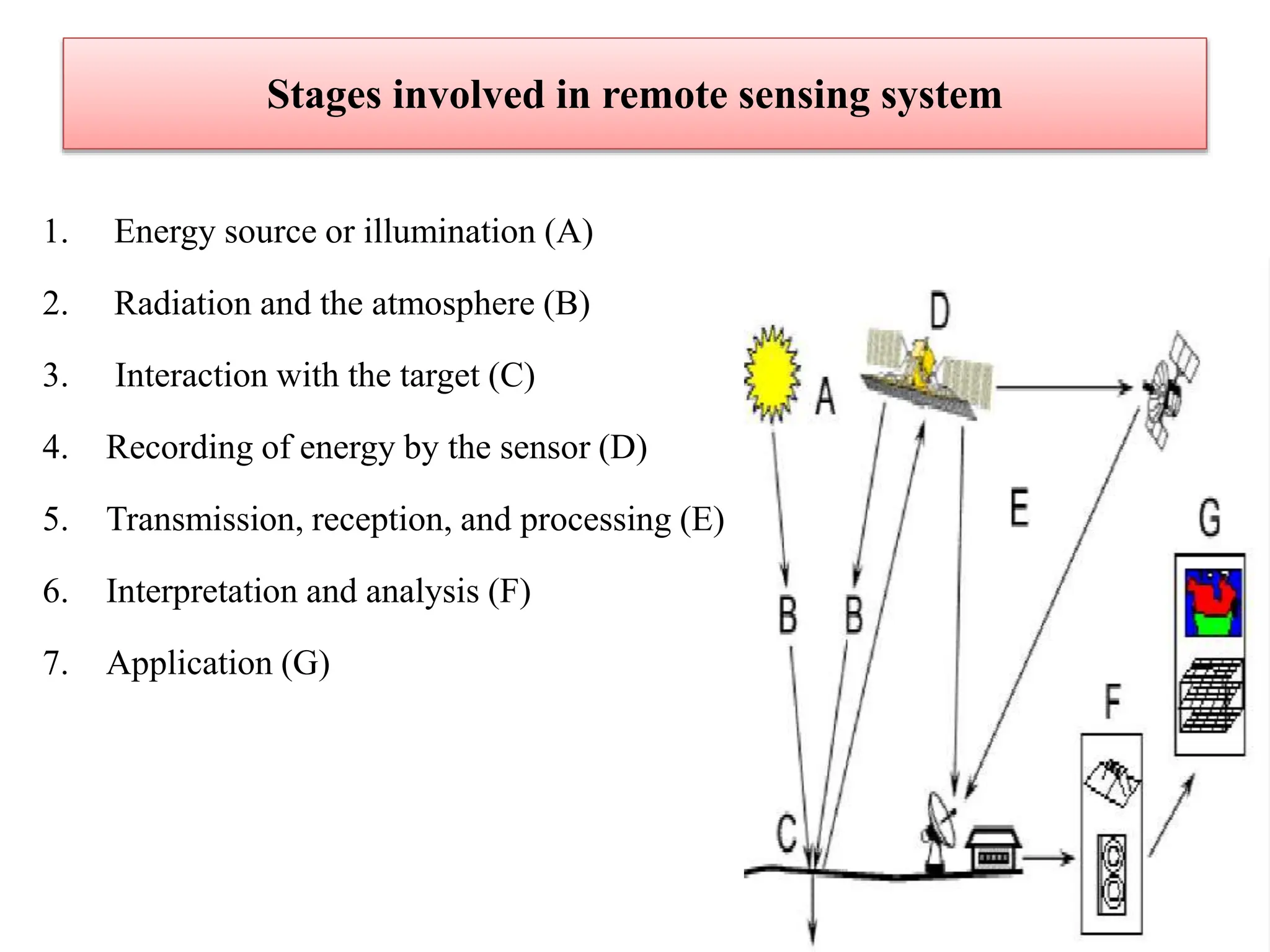 Stages involved in remote sensing system

1. Energy source or illumination (A)

2. Radiation and the atmosphere (B)

3. Interaction with the target (C)

4. Recording of energy by the sensor (D)

5. Transmission, reception, and processing (E)

6. Interpretation and analysis (F)

7. Application (G)

D
A
E
G
B
B
F
C